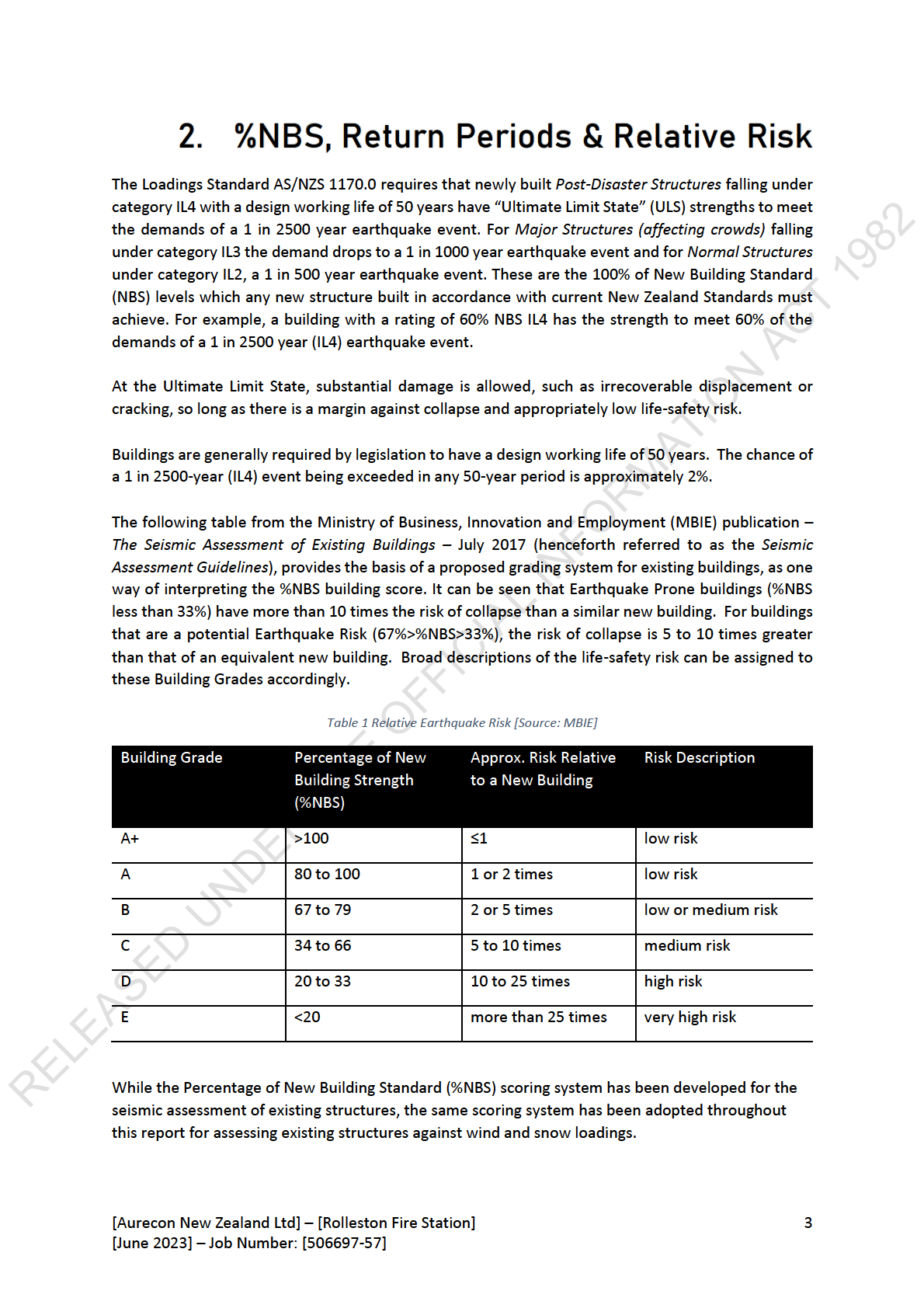 2. %NBS, Return Periods & Relative Risk

The Loadings Standard AS/NZS 1170.0 requires that newly built Post-Disaster Structures falling under category IL4 with a design working life of 50 years have "Ultimate Limit State" (ULS) strengths to meet the demands of a 1 in 2500 year earthquake event. For Major Structures (affecting crowds) falling under category IL3 the demand drops to a 1 in 1000 year earthquake event and for Normal Structures under category IL2, a 1 in 500 year earthquake event. These are the 100% of New Building Standard (NBS) levels which any new structure built in accordance with current New Zealand Standards must achieve. For example, a building with a rating of 60% NBS IL4 has the strength to meet 60% of the demands of a 1 in 2500 year (IL4) earthquake event.

At the Ultimate Limit State, substantial damage is allowed, such as irrecoverable displacement or cracking, so long as there is a margin against collapse and appropriately low life-safety risk.

Buildings are generally required by legislation to have a design working life of 50 years. The chance of a 1 in 2500-year (IL4) event being exceeded in any 50-year period is approximately 2%.

The following table from the Ministry of Business, Innovation and Employment (MBIE) publication – The Seismic Assessment of Existing Buildings – July 2017 (henceforth referred to as the Seismic Assessment Guidelines), provides the basis of a proposed grading system for existing buildings, as one way of interpreting the %NBS building score. It can be seen that Earthquake Prone buildings (%NBS less than 33%) have more than 10 times the risk of collapse than a similar new building. For buildings that are a potential Earthquake Risk (67%>%NBS>33%), the risk of collapse is 5 to 10 times greater than that of an equivalent new building. Broad descriptions of the life-safety risk can be assigned to these Building Grades accordingly.

Table 1 Relative Earthquake Risk [Source: MBIE]

| Building Grade | Percentage of New Building Strength (%NBS) | Approx. Risk Relative to a New Building | Risk Description |
|---|---|---|---|
| A+ | >100 | ≤1 | low risk |
| A | 80 to 100 | 1 or 2 times | low risk |
| B | 67 to 79 | 2 or 5 times | low or medium risk |
| C | 34 to 66 | 5 to 10 times | medium risk |
| D | 20 to 33 | 10 to 25 times | high risk |
| E | <20 | more than 25 times | very high risk |

While the Percentage of New Building Standard (%NBS) scoring system has been developed for the seismic assessment of existing structures, the same scoring system has been adopted throughout this report for assessing existing structures against wind and snow loadings.

[Aurecon New Zealand Ltd] – [Rolleston Fire Station]
[June 2023] – Job Number: [506697-57]
3

RELEASED UNDER THE OFFICIAL INFORMATION ACT 1982